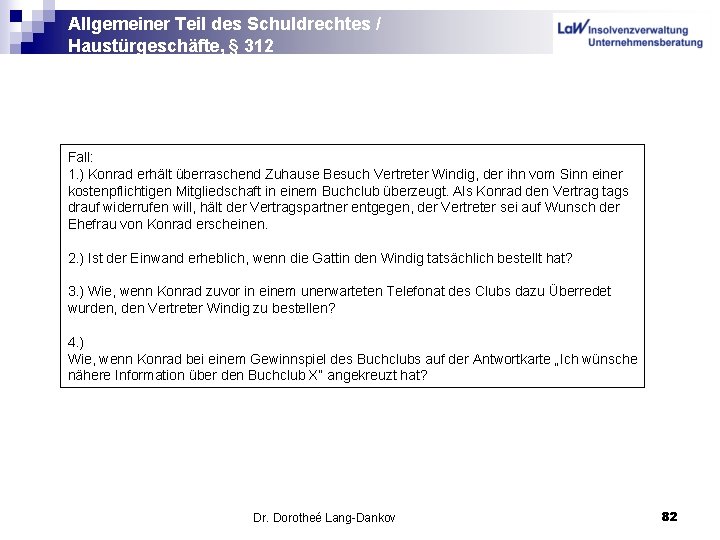 Allgemeiner Teil des Schuldrechtes / Haustürgeschäfte, § 312

LaW Insolvenzverwaltung Unternehmensberatung

Fall:
1.) Konrad erhält überraschend Zuhause Besuch Vertreter Windig, der ihn vom Sinn einer kostenpflichtigen Mitgliedschaft in einem Buchclub überzeugt. Als Konrad den Vertrag tags drauf widerrufen will, hält der Vertragspartner entgegen, der Vertreter sei auf Wunsch der Ehefrau von Konrad erscheinen.

2.) Ist der Einwand erheblich, wenn die Gattin den Windig tatsächlich bestellt hat?

3.) Wie, wenn Konrad zuvor in einem unerwarteten Telefonat des Clubs dazu Überredet wurden, den Vertreter Windig zu bestellen?

4.)
Wie, wenn Konrad bei einem Gewinnspiel des Buchclubs auf der Antwortkarte „Ich wünsche nähere Information über den Buchclub X" angekreuzt hat?

Dr. Dorotheé Lang-Dankov

82